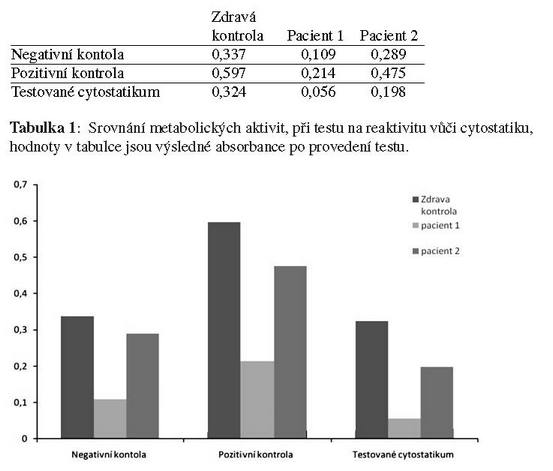 | | Zdravá kontrola | Pacient 1 | Pacient 2 |
|---|---|---|---|
| Negativní kontola | 0,337 | 0,109 | 0,289 |
| Pozitivní kontrola | 0,597 | 0,214 | 0,475 |
| Testované cytostatikum | 0,324 | 0,056 | 0,198 |

**Tabulka 1**: Srovnání metabolických aktivit, při testu na reaktivitu vůči cytostatiku, hodnoty v tabulce jsou výsledné absorbance po provedení testu.

0,7
0,6
0,5
0,4
0,3
0,2
0,1
0

Zdrava kontrola
pacient 1
pacient 2

Negativní kontola
Pozitivní kontrola
Testované cytostatikum